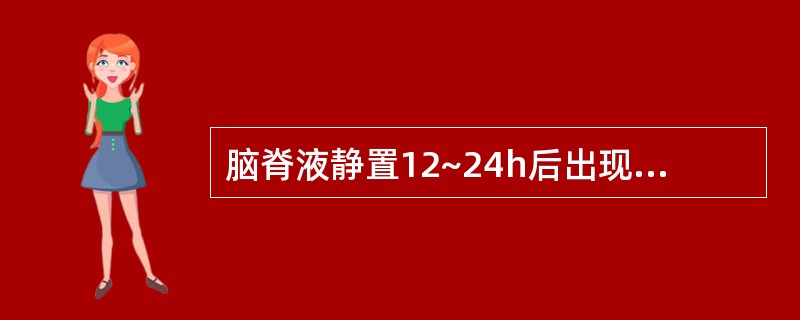 脑脊液静置12~24h后出现...